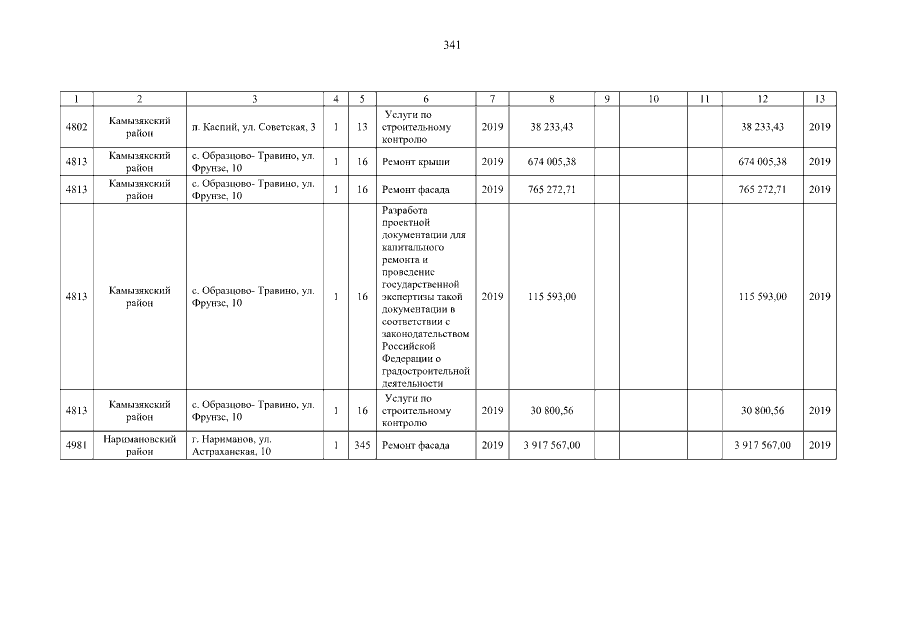 341

| 1 | 2 | 3 | 4 | 5 | 6 | 7 | 8 | 9 | 10 | 11 | 12 | 13 |
|---|---|---|---|---|---|---|---|---|---|---|---|---|
| 4802 | Камызякский район | п. Каспий, ул. Советская, 3 | 1 | 13 | Услуги по строительному контролю | 2019 | 38 233,43 | | | | 38 233,43 | 2019 |
| 4813 | Камызякский район | с. Образцово- Травино, ул. Фрунзе, 10 | 1 | 16 | Ремонт крыши | 2019 | 674 005,38 | | | | 674 005,38 | 2019 |
| 4813 | Камызякский район | с. Образцово- Травино, ул. Фрунзе, 10 | 1 | 16 | Ремонт фасада | 2019 | 765 272,71 | | | | 765 272,71 | 2019 |
| 4813 | Камызякский район | с. Образцово- Травино, ул. Фрунзе, 10 | 1 | 16 | Разработа проектной документации для капитального ремонта и проведение государственной экспертизы такой документации в соответствии с законодательством Российской Федерации о градостроительной деятельности | 2019 | 115 593,00 | | | | 115 593,00 | 2019 |
| 4813 | Камызякский район | с. Образцово- Травино, ул. Фрунзе, 10 | 1 | 16 | Услуги по строительному контролю | 2019 | 30 800,56 | | | | 30 800,56 | 2019 |
| 4981 | Наримановский район | г. Нариманов, ул. Астраханская, 10 | 1 | 345 | Ремонт фасада | 2019 | 3 917 567,00 | | | | 3 917 567,00 | 2019 |